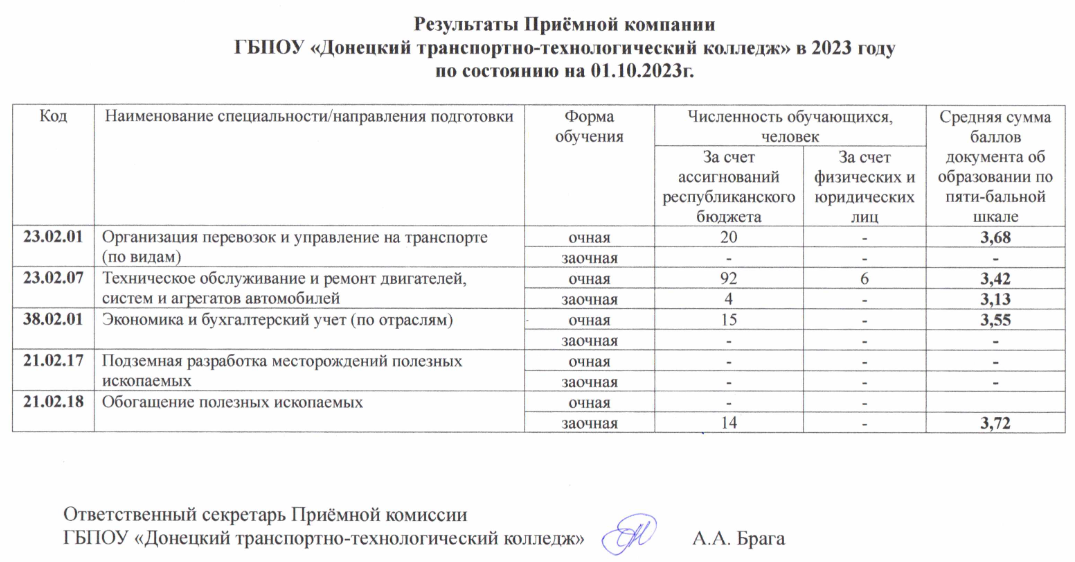 Результаты Приёмной компании
ГБПОУ «Донецкий транспортно-технологический колледж» в 2023 году
по состоянию на 01.10.2023г.

| Код | Наименование специальности/направления подготовки | Форма обучения | Численность обучающихся, человек: За счет ассигнований республиканского бюджета | Численность обучающихся, человек: За счет физических и юридических лиц | Средняя сумма баллов документа об образовании по пяти-бальной шкале |
|---|---|---|---|---|---|
| 23.02.01 | Организация перевозок и управление на транспорте (по видам) | очная | 20 | - | 3,68 |
| | | заочная | - | - | - |
| 23.02.07 | Техническое обслуживание и ремонт двигателей, систем и агрегатов автомобилей | очная | 92 | 6 | 3,42 |
| | | заочная | 4 | - | 3,13 |
| 38.02.01 | Экономика и бухгалтерский учет (по отраслям) | очная | 15 | - | 3,55 |
| | | заочная | - | - | - |
| 21.02.17 | Подземная разработка месторождений полезных ископаемых | очная | - | - | - |
| | | заочная | - | - | - |
| 21.02.18 | Обогащение полезных ископаемых | очная | - | - | |
| | | заочная | 14 | - | 3,72 |

Ответственный секретарь Приёмной комиссии
ГБПОУ «Донецкий транспортно-технологический колледж» А.А. Брага